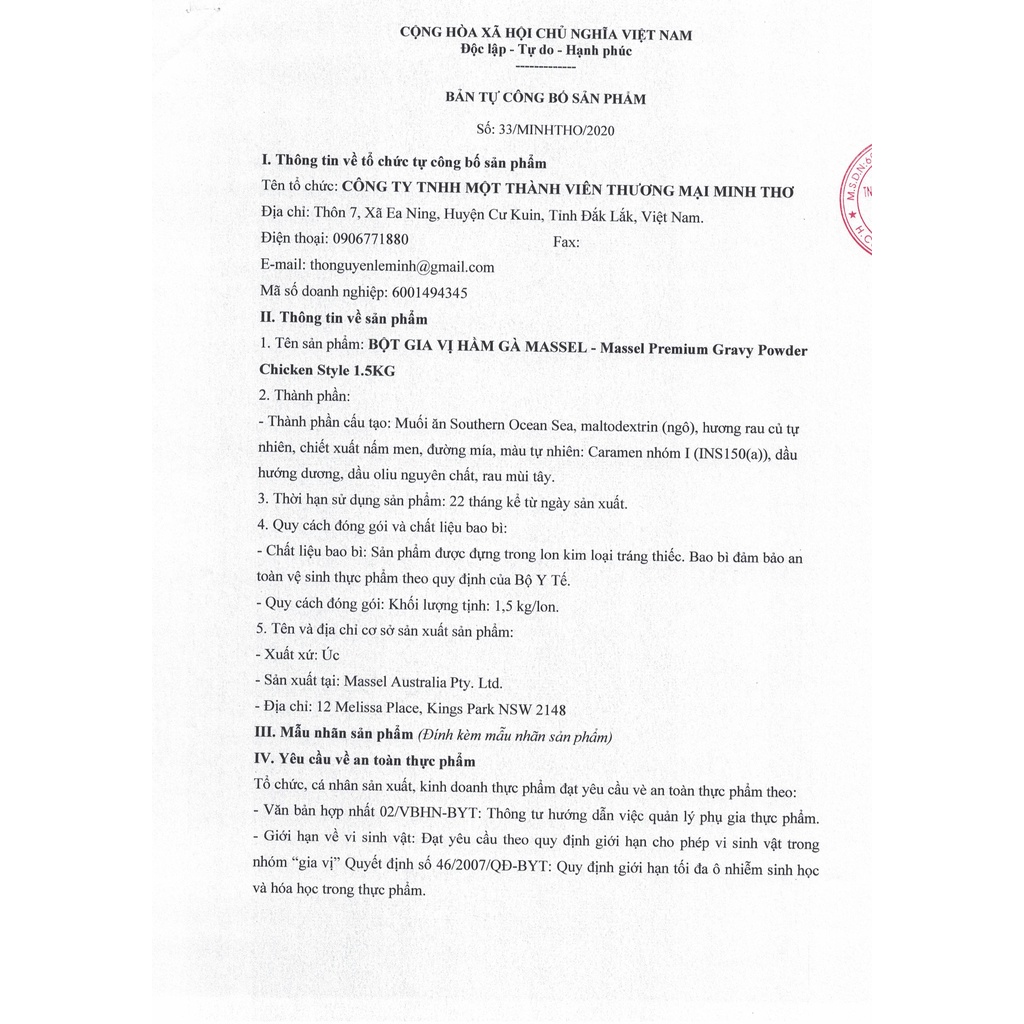 CỘNG HÒA XÃ HỘI CHỦ NGHĨA VIỆT NAM
Độc lập - Tự do - Hạnh phúc
-------------

BẢN TỰ CÔNG BỐ SẢN PHẨM

Số: 33/MINHTHO/2020

I. Thông tin về tổ chức tự công bố sản phẩm
Tên tổ chức: CÔNG TY TNHH MỘT THÀNH VIÊN THƯƠNG MẠI MINH THƠ
Địa chỉ: Thôn 7, Xã Ea Ning, Huyện Cư Kuin, Tỉnh Đắk Lắk, Việt Nam.
Điện thoại: 0906771880 Fax:
E-mail: thonguyenleminh@gmail.com
Mã số doanh nghiệp: 6001494345
II. Thông tin về sản phẩm
1. Tên sản phẩm: BỘT GIA VỊ HẦM GÀ MASSEL - Massel Premium Gravy Powder Chicken Style 1.5KG
2. Thành phần:
- Thành phần cấu tạo: Muối ăn Southern Ocean Sea, maltodextrin (ngô), hương rau củ tự nhiên, chiết xuất nấm men, đường mía, màu tự nhiên: Caramen nhóm I (INS150(a)), dầu hướng dương, dầu oliu nguyên chất, rau mùi tây.
3. Thời hạn sử dụng sản phẩm: 22 tháng kể từ ngày sản xuất.
4. Quy cách đóng gói và chất liệu bao bì:
- Chất liệu bao bì: Sản phẩm được đựng trong lon kim loại tráng thiếc. Bao bì đảm bảo an toàn vệ sinh thực phẩm theo quy định của Bộ Y Tế.
- Quy cách đóng gói: Khối lượng tịnh: 1,5 kg/lon.
5. Tên và địa chỉ cơ sở sản xuất sản phẩm:
- Xuất xứ: Úc
- Sản xuất tại: Massel Australia Pty. Ltd.
- Địa chỉ: 12 Melissa Place, Kings Park NSW 2148
III. Mẫu nhãn sản phẩm (Đính kèm mẫu nhãn sản phẩm)
IV. Yêu cầu về an toàn thực phẩm
Tổ chức, cá nhân sản xuất, kinh doanh thực phẩm đạt yêu cầu về an toàn thực phẩm theo:
- Văn bản hợp nhất 02/VBHN-BYT: Thông tư hướng dẫn việc quản lý phụ gia thực phẩm.
- Giới hạn về vi sinh vật: Đạt yêu cầu theo quy định giới hạn cho phép vi sinh vật trong nhóm "gia vị" Quyết định số 46/2007/QĐ-BYT: Quy định giới hạn tối đa ô nhiễm sinh học và hóa học trong thực phẩm.